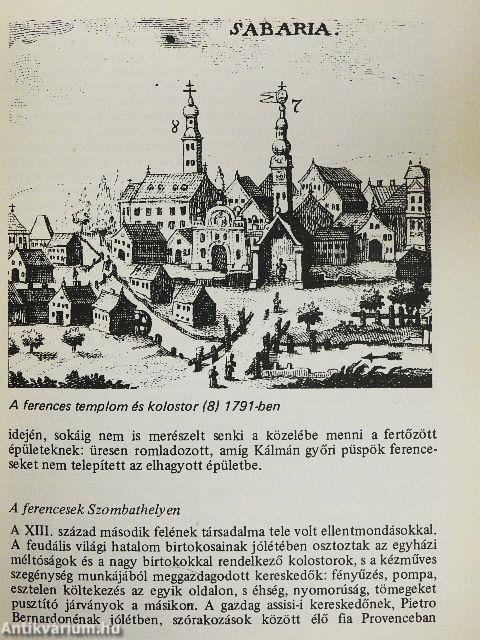 SABARIA.

8

7

A ferences templom és kolostor (8) 1791-ben

idején, sokáig nem is merészelt senki a közelébe menni a fertőzött épületeknek: üresen romladozott, amíg Kálmán győri püspök ferenceseket nem telepített az elhagyott épületbe.

A ferencesek Szombathelyen

A XIII. század második felének társadalma tele volt ellentmondásokkal. A feudális világi hatalom birtokosainak jólétében osztoztak az egyházi méltóságok és a nagy birtokokkal rendelkező kolostorok, s a kézműves szegénység munkájából meggazdagodott kereskedők: fényűzés, pompa, esztelen költekezés az egyik oldalon, s éhség, nyomorúság, tömegeket pusztító járványok a másikon. A gazdag assisi-i kereskedőnek, Pietro Bernardonénak jólétben, szórakozások között élő fia Provenceban

Antikvarium.hu